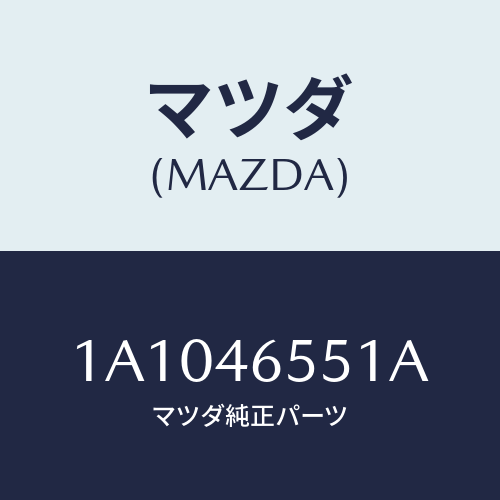 マツダ
(MAZDA)

1A1046551A
マツダ純正パーツ